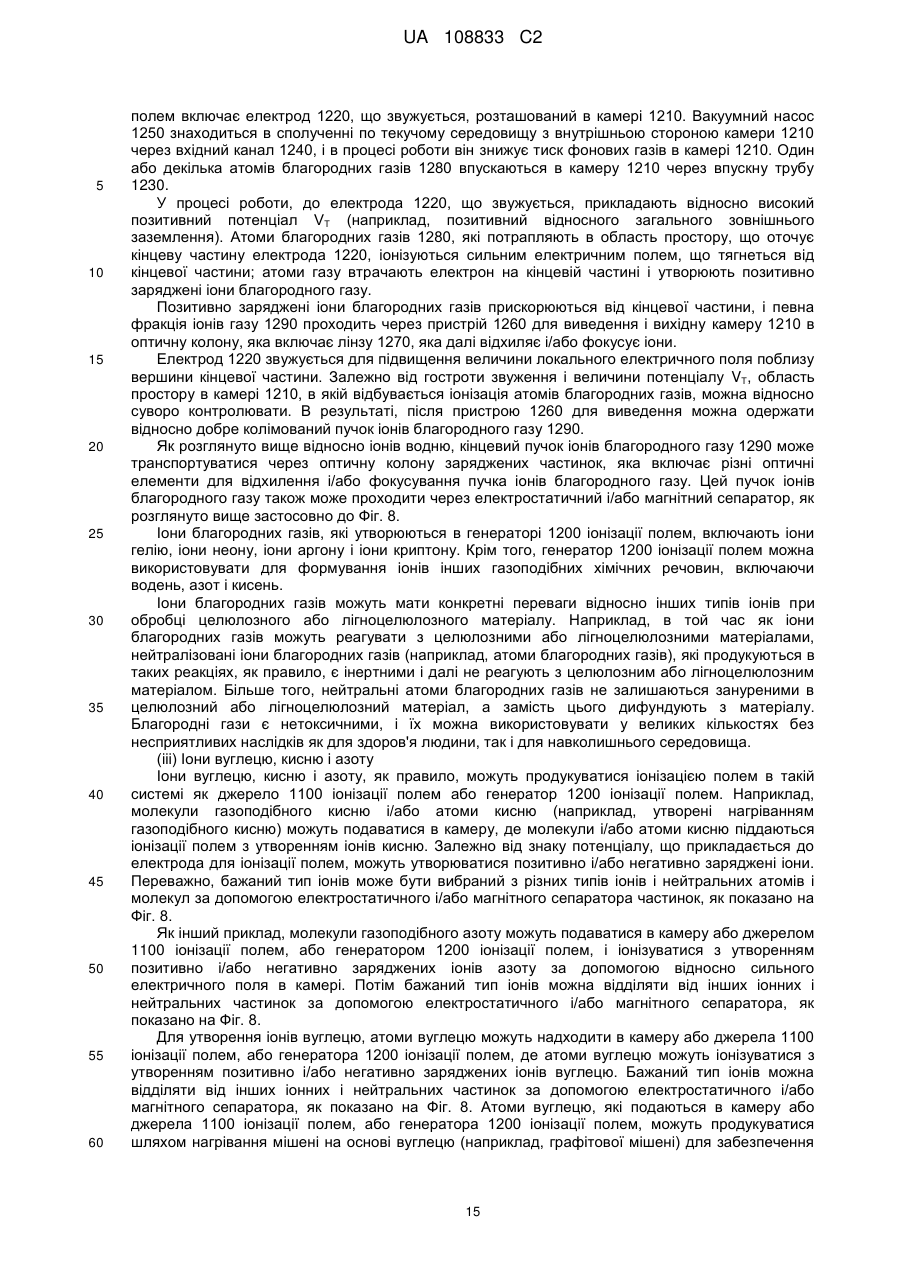 UA 108833 C2

полем включає електрод 1220, що звужується, розташований в камері 1210. Вакуумний насос 1250 знаходиться в сполученні по текучому середовищу з внутрішньою стороною камери 1210 через вхідний канал 1240, і в процесі роботи він знижує тиск фонових газів в камері 1210. Один або декілька атомів благородних газів 1280 впускаються в камеру 1210 через впускну трубу
5
1230.

У процесі роботи, до електрода 1220, що звужується, прикладають відносно високий позитивний потенціал $V_T$ (наприклад, позитивний відносного загального зовнішнього заземлення). Атоми благородних газів 1280, які потрапляють в область простору, що оточує кінцеву частину електрода 1220, іонізуються сильним електричним полем, що тягнеться від
10
кінцевої частини; атоми газу втрачають електрон на кінцевій частині і утворюють позитивно заряджені іони благородного газу.

Позитивно заряджені іони благородних газів прискорюються від кінцевої частини, і певна фракція іонів газу 1290 проходить через пристрій 1260 для виведення і вихідну камеру 1210 в оптичну колону, яка включає лінзу 1270, яка далі відхиляє і/або фокусує іони.
15
Електрод 1220 звужується для підвищення величини локального електричного поля поблизу вершини кінцевої частини. Залежно від гостроти звуження і величини потенціалу $V_T$, область простору в камері 1210, в якій відбувається іонізація атомів благородних газів, можна відносно суворо контролювати. В результаті, після пристрою 1260 для виведення можна одержати відносно добре колімований пучок іонів благородного газу 1290.
20
Як розглянуто вище відносно іонів водню, кінцевий пучок іонів благородного газу 1290 може транспортуватися через оптичну колону заряджених частинок, яка включає різні оптичні елементи для відхилення і/або фокусування пучка іонів благородного газу. Цей пучок іонів благородного газу також може проходити через електростатичний і/або магнітний сепаратор, як розглянуто вище застосовно до Фіг. 8.
25
Іони благородних газів, які утворюються в генераторі 1200 іонізації полем, включають іони гелію, іони неону, іони аргону і іони криптону. Крім того, генератор 1200 іонізації полем можна використовувати для формування іонів інших газоподібних хімічних речовин, включаючи водень, азот і кисень.

Іони благородних газів можуть мати конкретні переваги відносно інших типів іонів при
30
обробці целюлозного або лігноцелюлозного матеріалу. Наприклад, в той час як іони благородних газів можуть реагувати з целюлозними або лігноцелюлозними матеріалами, нейтралізовані іони благородних газів (наприклад, атоми благородних газів), які продукуються в таких реакціях, як правило, є інертними і далі не реагують з целюлозним або лігноцелюлозним матеріалом. Більше того, нейтральні атоми благородних газів не залишаються зануреними в
35
целюлозний або лігноцелюлозний матеріал, а замість цього дифундують з матеріалу. Благородні гази є нетоксичними, і їх можна використовувати у великих кількостях без несприятливих наслідків як для здоров'я людини, так і для навколишнього середовища.

(iii) Іони вуглецю, кисню і азоту

Іони вуглецю, кисню і азоту, як правило, можуть продукуватися іонізацією полем в такій
40
системі як джерело 1100 іонізації полем або генератор 1200 іонізації полем. Наприклад, молекули газоподібного кисню і/або атоми кисню (наприклад, утворені нагріванням газоподібного кисню) можуть подаватися в камеру, де молекули і/або атоми кисню піддаються іонізації полем з утворенням іонів кисню. Залежно від знаку потенціалу, що прикладається до електрода для іонізації полем, можуть утворюватися позитивно і/або негативно заряджені іони.
45
Переважно, бажаний тип іонів може бути вибраний з різних типів іонів і нейтральних атомів і молекул за допомогою електростатичного і/або магнітного сепаратора частинок, як показано на Фіг. 8.

Як інший приклад, молекули газоподібного азоту можуть подаватися в камеру або джерелом 1100 іонізації полем, або генератором 1200 іонізації полем, і іонізуватися з утворенням
50
позитивно і/або негативно заряджених іонів азоту за допомогою відносно сильного електричного поля в камері. Потім бажаний тип іонів можна відділяти від інших іонних і нейтральних частинок за допомогою електростатичного і/або магнітного сепаратора, як показано на Фіг. 8.

Для утворення іонів вуглецю, атоми вуглецю можуть надходити в камеру або джерела 1100
55
іонізації полем, або генератора 1200 іонізації полем, де атоми вуглецю можуть іонізуватися з утворенням позитивно і/або негативно заряджених іонів вуглецю. Бажаний тип іонів можна відділяти від інших іонних і нейтральних частинок за допомогою електростатичного і/або магнітного сепаратора, як показано на Фіг. 8. Атоми вуглецю, які подаються в камеру або джерела 1100 іонізації полем, або генератора 1200 іонізації полем, можуть продукуватися
60
шляхом нагрівання мішені на основі вуглецю (наприклад, графітової мішені) для забезпечення

15